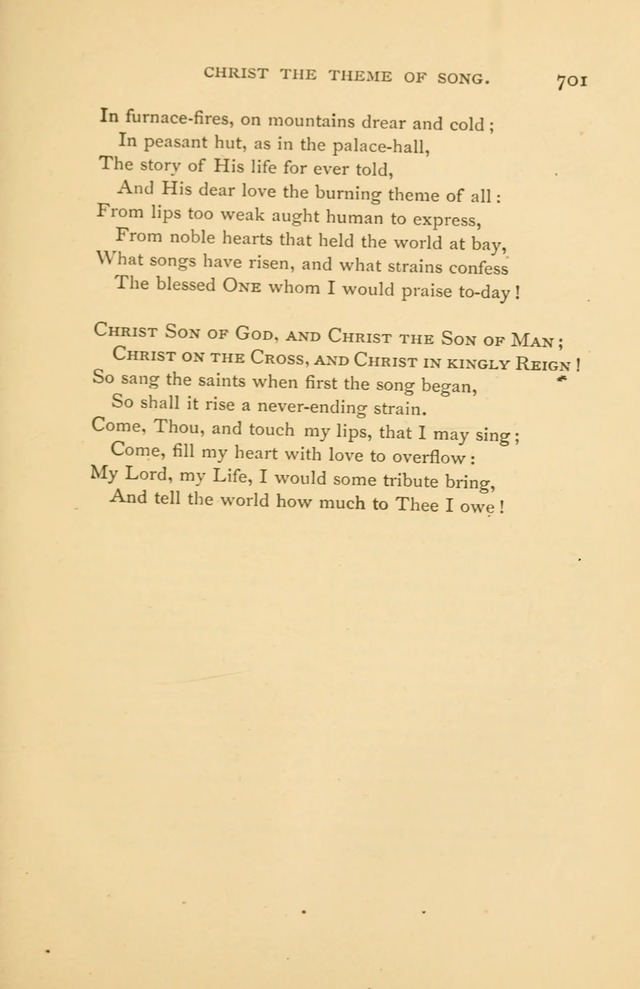 CHRIST THE THEME OF SONG. 701

In furnace-fires, on mountains drear and cold;
In peasant hut, as in the palace-hall,
The story of His life for ever told,
And His dear love the burning theme of all:
From lips too weak aught human to express,
From noble hearts that held the world at bay,
What songs have risen, and what strains confess
The blessed ONE whom I would praise to-day!

CHRIST SON OF GOD, AND CHRIST THE SON OF MAN;
CHRIST ON THE CROSS, AND CHRIST IN KINGLY REIGN!
So sang the saints when first the song began,
So shall it rise a never-ending strain.
Come, Thou, and touch my lips, that I may sing;
Come, fill my heart with love to overflow:
My Lord, my Life, I would some tribute bring,
And tell the world how much to Thee I owe!